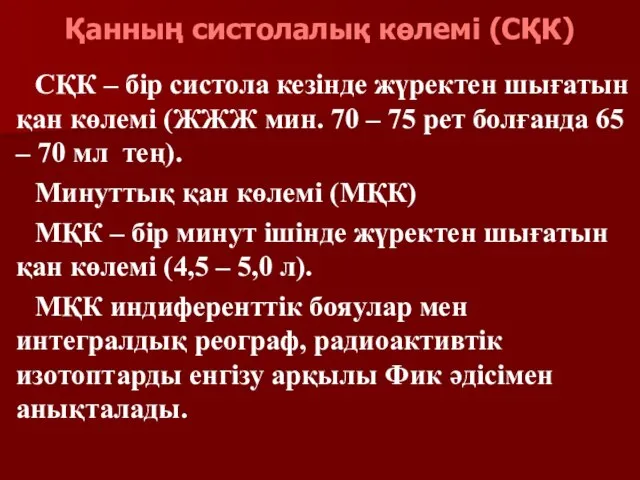 Қанның систолалық көлемі (СҚК)

СҚК – бір систола кезінде жүректен шығатын қан көлемі (ЖЖЖ мин. 70 – 75 рет болғанда 65 – 70 мл тең).

Минуттық қан көлемі (МҚК)

МҚК – бір минут ішінде жүректен шығатын қан көлемі (4,5 – 5,0 л).

МҚК индиференттік бояулар мен интегралдық реограф, радиоактивтік изотоптарды енгізу арқылы Фик әдісімен анықталады.